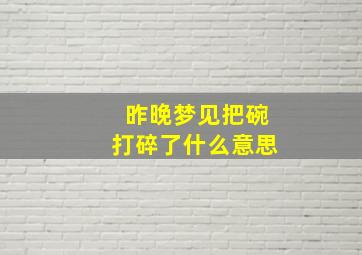 昨晚梦见把碗
打碎了什么意思